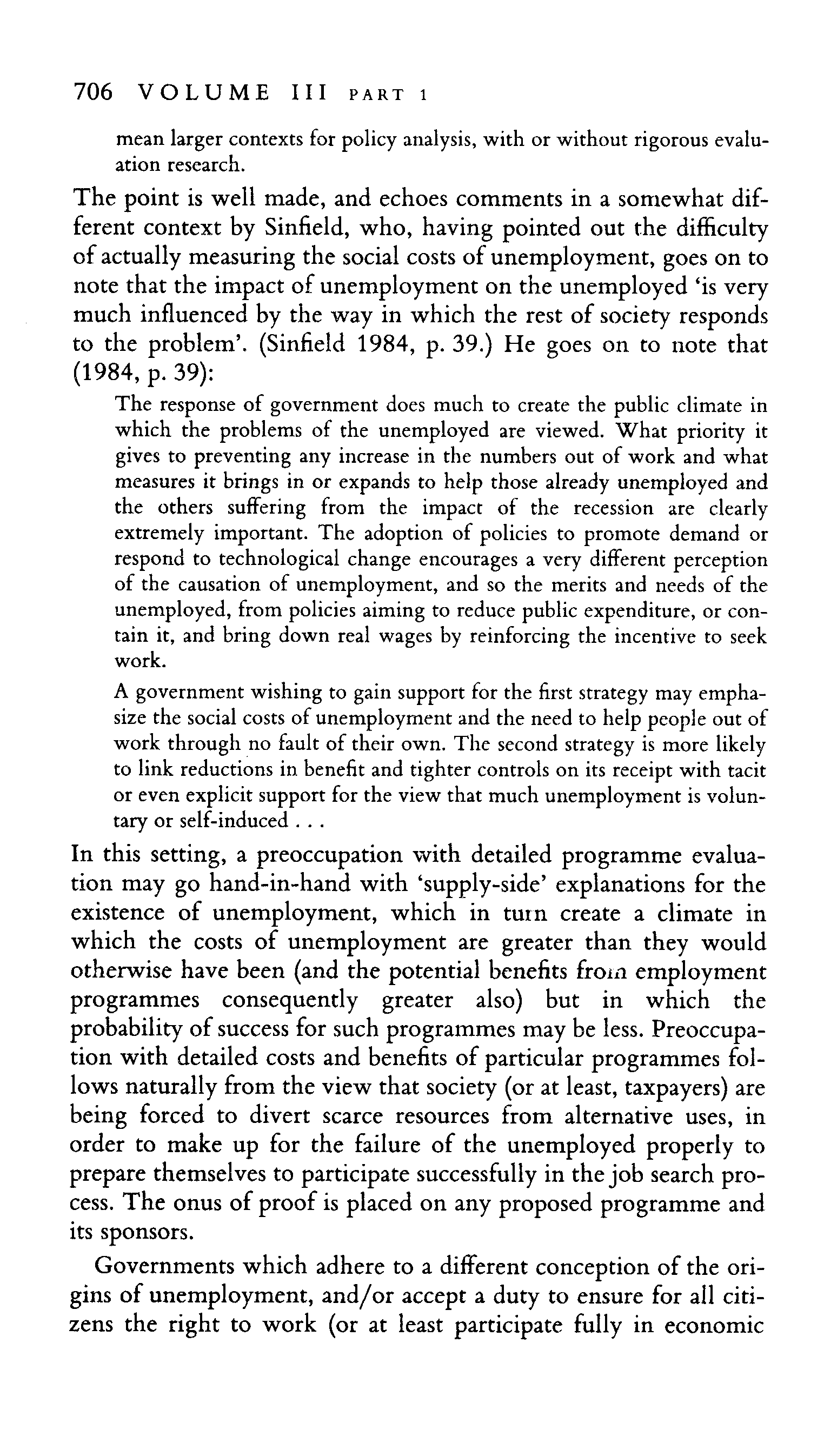 706 VOLUME III PART 1

mean larger contexts for policy analysis, with or without rigorous evaluation research.

The point is well made, and echoes comments in a somewhat different context by Sinfield, who, having pointed out the difficulty of actually measuring the social costs of unemployment, goes on to note that the impact of unemployment on the unemployed 'is very much influenced by the way in which the rest of society responds to the problem'. (Sinfield 1984, p. 39.) He goes on to note that (1984, p. 39):

The response of government does much to create the public climate in which the problems of the unemployed are viewed. What priority it gives to preventing any increase in the numbers out of work and what measures it brings in or expands to help those already unemployed and the others suffering from the impact of the recession are clearly extremely important. The adoption of policies to promote demand or respond to technological change encourages a very different perception of the causation of unemployment, and so the merits and needs of the unemployed, from policies aiming to reduce public expenditure, or contain it, and bring down real wages by reinforcing the incentive to seek work.

A government wishing to gain support for the first strategy may emphasize the social costs of unemployment and the need to help people out of work through no fault of their own. The second strategy is more likely to link reductions in benefit and tighter controls on its receipt with tacit or even explicit support for the view that much unemployment is voluntary or self-induced . . .

In this setting, a preoccupation with detailed programme evaluation may go hand-in-hand with 'supply-side' explanations for the existence of unemployment, which in turn create a climate in which the costs of unemployment are greater than they would otherwise have been (and the potential benefits from employment programmes consequently greater also) but in which the probability of success for such programmes may be less. Preoccupation with detailed costs and benefits of particular programmes follows naturally from the view that society (or at least, taxpayers) are being forced to divert scarce resources from alternative uses, in order to make up for the failure of the unemployed properly to prepare themselves to participate successfully in the job search process. The onus of proof is placed on any proposed programme and its sponsors.

Governments which adhere to a different conception of the origins of unemployment, and/or accept a duty to ensure for all citizens the right to work (or at least participate fully in economic